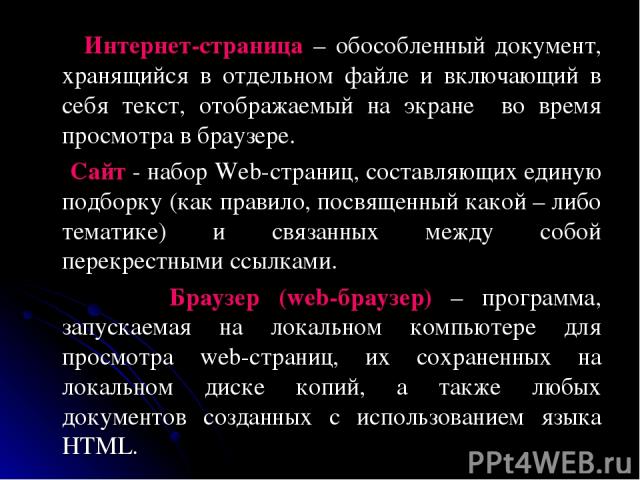 Интернет-страница – обособленный документ, хранящийся в отдельном файле и включающий в себя текст, отображаемый на экране во время просмотра в браузере.

Сайт - набор Web-страниц, составляющих единую подборку (как правило, посвященный какой – либо тематике) и связанных между собой перекрестными ссылками.

Браузер (web-браузер) – программа, запускаемая на локальном компьютере для просмотра web-страниц, их сохраненных на локальном диске копий, а также любых документов созданных с использованием языка HTML.

PPt4WEB.ru